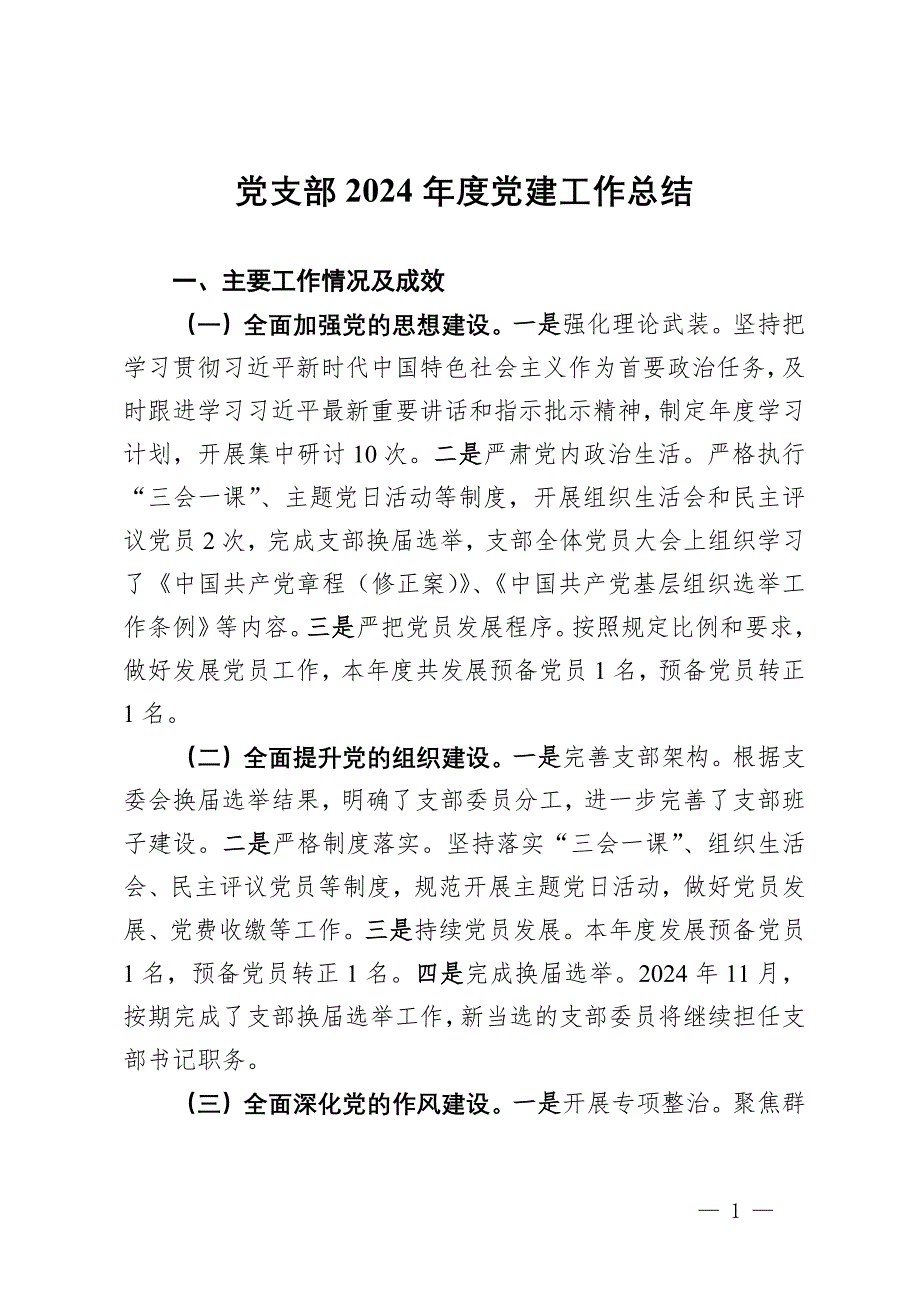 党支部 2024 年度党建工作总结

一、主要工作情况及成效

（一）全面加强党的思想建设。一是强化理论武装。坚持把学习贯彻习近平新时代中国特色社会主义作为首要政治任务，及时跟进学习习近平最新重要讲话和指示批示精神，制定年度学习计划，开展集中研讨 10 次。二是严肃党内政治生活。严格执行“三会一课”、主题党日活动等制度，开展组织生活会和民主评议党员 2 次，完成支部换届选举，支部全体党员大会上组织学习了《中国共产党章程（修正案）》、《中国共产党基层组织选举工作条例》等内容。三是严把党员发展程序。按照规定比例和要求，做好发展党员工作，本年度共发展预备党员 1 名，预备党员转正 1 名。

（二）全面提升党的组织建设。一是完善支部架构。根据支委会换届选举结果，明确了支部委员分工，进一步完善了支部班子建设。二是严格制度落实。坚持落实“三会一课”、组织生活会、民主评议党员等制度，规范开展主题党日活动，做好党员发展、党费收缴等工作。三是持续党员发展。本年度发展预备党员 1 名，预备党员转正 1 名。四是完成换届选举。2024 年 11 月，按期完成了支部换届选举工作，新当选的支部委员将继续担任支部书记职务。

（三）全面深化党的作风建设。一是开展专项整治。聚焦群

— 1 —